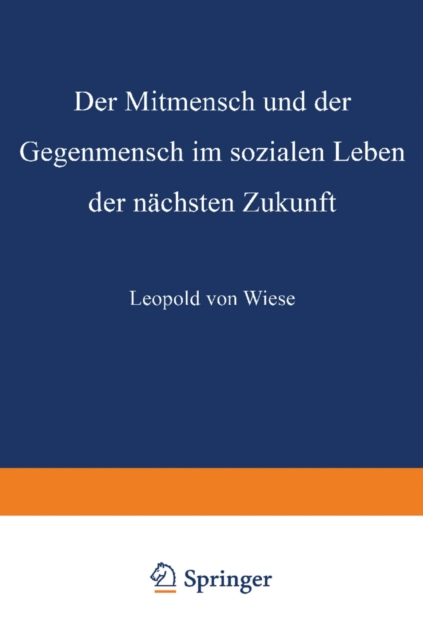 Der Mitmensch und der Gegenmensch im sozialen Leben der nächsten Zukunft

Leopold von Wiese

Springer